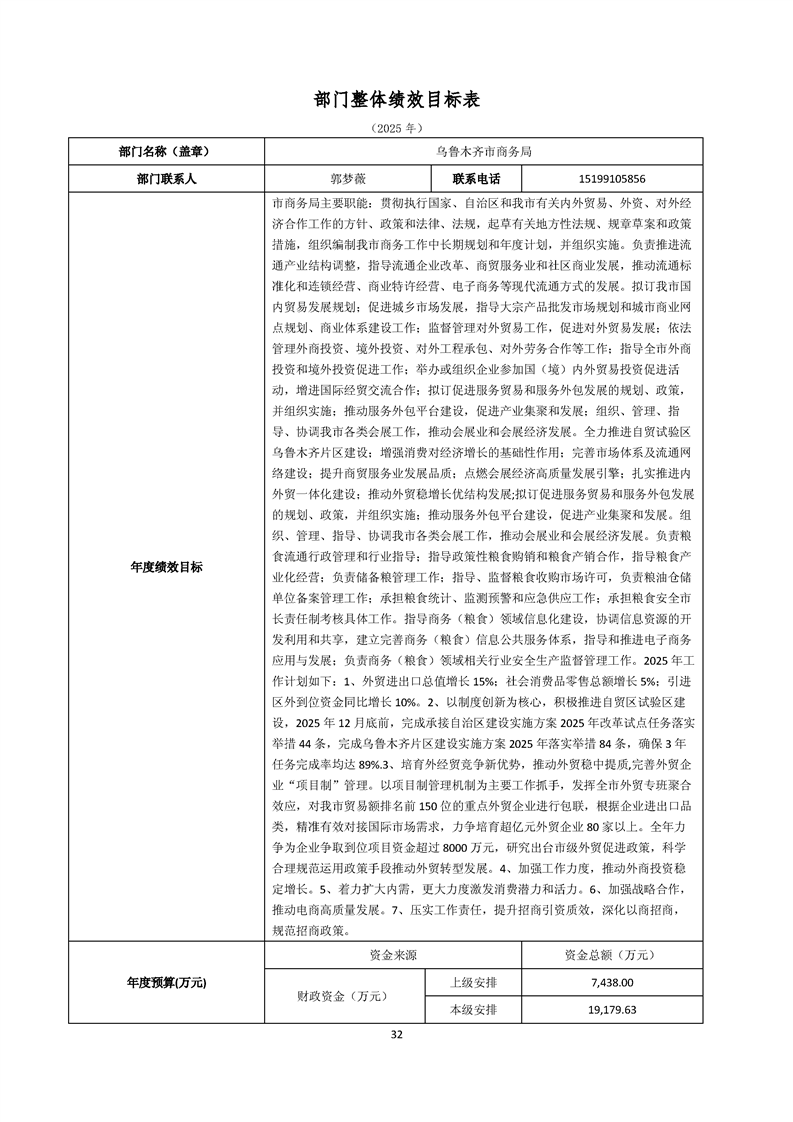 部门整体绩效目标表

（2025 年）

| 部门名称（盖章） | 乌鲁木齐市商务局 | | |
|---|---|---|---|
| 部门联系人 | 郭梦薇 | 联系电话 | 15199105856 |
| 年度绩效目标 | 市商务局主要职能：贯彻执行国家、自治区和我市有关内外贸易、外资、对外经济合作工作的方针、政策和法律、法规，起草有关地方性法规、规章草案和政策措施，组织编制我市商务工作中长期规划和年度计划，并组织实施。负责推进流通产业结构调整，指导流通企业改革、商贸服务业和社区商业发展，推动流通标准化和连锁经营、商业特许经营、电子商务等现代流通方式的发展。拟订我市国内贸易发展规划；促进城乡市场发展，指导大宗产品批发市场规划和城市商业网点规划、商业体系建设工作；监督管理对外贸易工作，促进对外贸易发展；依法管理外商投资、境外投资、对外工程承包、对外劳务合作等工作；指导全市外商投资和境外投资促进工作；举办或组织企业参加国（境）内外贸易投资促进活动，增进国际经贸交流合作；拟订促进服务贸易和服务外包发展的规划、政策，并组织实施；推动服务外包平台建设，促进产业集聚和发展；组织、管理、指导、协调我市各类会展工作，推动会展业和会展经济发展。全力推进自贸试验区乌鲁木齐片区建设；增强消费对经济增长的基础性作用；完善市场体系及流通网络建设；提升商贸服务业发展品质；点燃会展经济高质量发展引擎；扎实推进内外贸一体化建设；推动外贸稳增长优结构发展;拟订促进服务贸易和服务外包发展的规划、政策，并组织实施；推动服务外包平台建设，促进产业集聚和发展。组织、管理、指导、协调我市各类会展工作，推动会展业和会展经济发展。负责粮食流通行政管理和行业指导；指导政策性粮食购销和粮食产销合作，指导粮食产业化经营；负责储备粮管理工作；指导、监督粮食收购市场许可，负责粮油仓储单位备案管理工作；承担粮食统计、监测预警和应急供应工作；承担粮食安全市长责任制考核具体工作。指导商务（粮食）领域信息化建设，协调信息资源的开发利用和共享，建立完善商务（粮食）信息公共服务体系，指导和推进电子商务应用与发展；负责商务（粮食）领域相关行业安全生产监督管理工作。2025 年工作计划如下：1、外贸进出口总值增长 15%；社会消费品零售总额增长 5%；引进区外到位资金同比增长 10%。2、以制度创新为核心，积极推进自贸区试验区建设，2025 年 12 月底前，完成承接自治区建设实施方案 2025 年改革试点任务落实举措 44 条，完成乌鲁木齐片区建设实施方案 2025 年落实举措 84 条，确保 3 年任务完成率均达 89%.3、培育外经贸竞争新优势，推动外贸稳中提质,完善外贸企业“项目制”管理。以项目制管理机制为主要工作抓手，发挥全市外贸专班聚合效应，对我市贸易额排名前 150 位的重点外贸企业进行包联，根据企业进出口品类，精准有效对接国际市场需求，力争培育超亿元外贸企业 80 家以上。全年力争为企业争取到位项目资金超过 8000 万元，研究出台市级外贸促进政策，科学合理规范运用政策手段推动外贸转型发展。4、加强工作力度，推动外商投资稳定增长。5、着力扩大内需，更大力度激发消费潜力和活力。6、加强战略合作，推动电商高质量发展。7、压实工作责任，提升招商引资质效，深化以商招商，规范招商政策。 | | |
| 年度预算(万元) | 资金来源 | | 资金总额（万元） |
| | 财政资金（万元） | 上级安排 | 7,438.00 |
| | | 本级安排 | 19,179.63 |

32